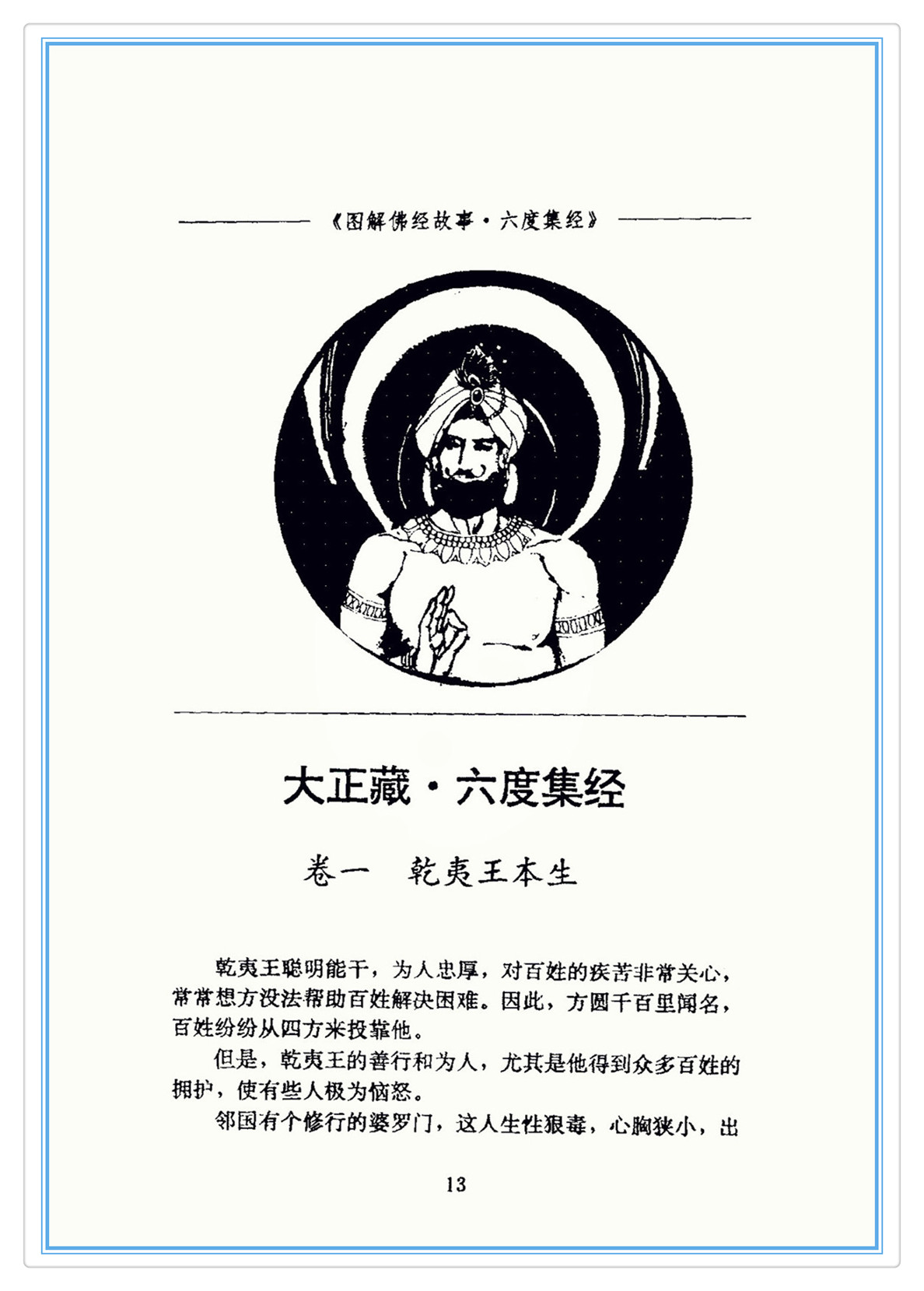 《图解佛经故事·六度集经》

大正藏·六度集经

卷一 乾夷王本生

乾夷王聪明能干，为人忠厚，对百姓的疾苦非常关心，常常想方没法帮助百姓解决困难。因此，方圆千百里闻名，百姓纷纷从四方来投靠他。

但是，乾夷王的善行和为人，尤其是他得到众多百姓的拥护，使有些人极为恼怒。

邻国有个修行的婆罗门，这人生性狠毒，心胸狭小，出

13